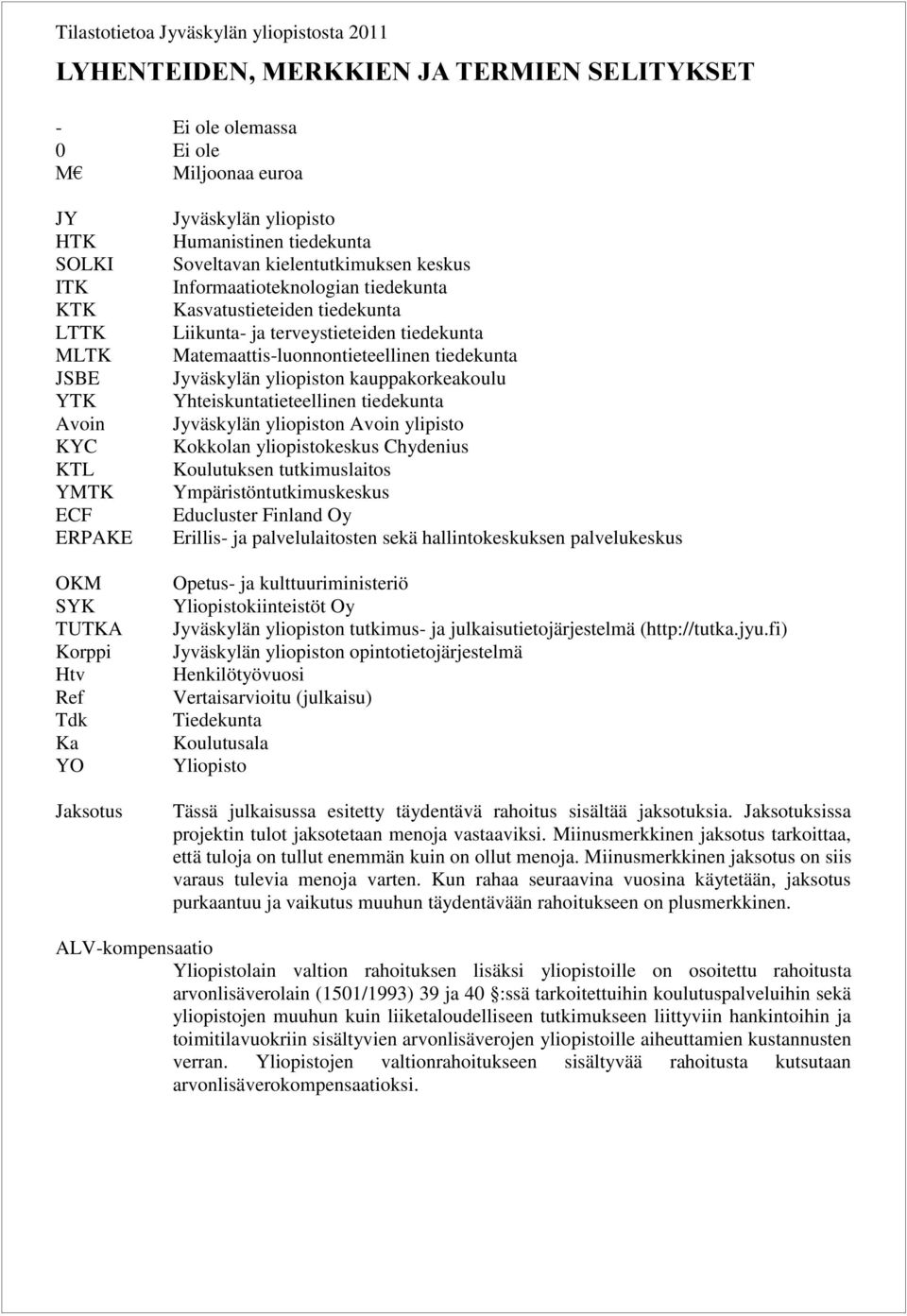 Tilastotietoa Jyväskylän yliopistosta 2011

LYHENTEIDEN, MERKKIEN JA TERMIEN SELITYKSET

- Ei ole olemassa
0 Ei ole
M€ Miljoonaa euroa

JY Jyväskylän yliopisto
HTK Humanistinen tiedekunta
SOLKI Soveltavan kielentutkimuksen keskus
ITK Informaatioteknologian tiedekunta
KTK Kasvatustieteiden tiedekunta
LTTK Liikunta- ja terveystieteiden tiedekunta
MLTK Matemaattis-luonnontieteellinen tiedekunta
JSBE Jyväskylän yliopiston kauppakorkeakoulu
YTK Yhteiskuntatieteellinen tiedekunta
Avoin Jyväskylän yliopiston Avoin ylipisto
KYC Kokkolan yliopistokeskus Chydenius
KTL Koulutuksen tutkimuslaitos
YMTK Ympäristöntutkimuskeskus
ECF Educluster Finland Oy
ERPAKE Erillis- ja palvelulaitosten sekä hallintokeskuksen palvelukeskus

OKM Opetus- ja kulttuuriministeriö
SYK Yliopistokiinteistöt Oy
TUTKA Jyväskylän yliopiston tutkimus- ja julkaisutietojärjestelmä (http://tutka.jyu.fi)
Korppi Jyväskylän yliopiston opintotietojärjestelmä
Htv Henkilötyövuosi
Ref Vertaisarvioitu (julkaisu)
Tdk Tiedekunta
Ka Koulutusala
YO Yliopisto

Jaksotus Tässä julkaisussa esitetty täydentävä rahoitus sisältää jaksotuksia. Jaksotuksissa projektin tulot jaksotetaan menoja vastaaviksi. Miinusmerkkinen jaksotus tarkoittaa, että tuloja on tullut enemmän kuin on ollut menoja. Miinusmerkkinen jaksotus on siis varaus tulevia menoja varten. Kun rahaa seuraavina vuosina käytetään, jaksotus purkaantuu ja vaikutus muuhun täydentävään rahoitukseen on plusmerkkinen.

ALV-kompensaatio
Yliopistolain valtion rahoituksen lisäksi yliopistoille on osoitettu rahoitusta arvonlisäverolain (1501/1993) 39 ja 40 §:ssä tarkoitettuihin koulutuspalveluihin sekä yliopistojen muuhun kuin liiketaloudelliseen tutkimukseen liittyviin hankintoihin ja toimitilavuokriin sisältyvien arvonlisäverojen yliopistoille aiheuttamien kustannusten verran. Yliopistojen valtionrahoitukseen sisältyvää rahoitusta kutsutaan arvonlisäverokompensaatioksi.